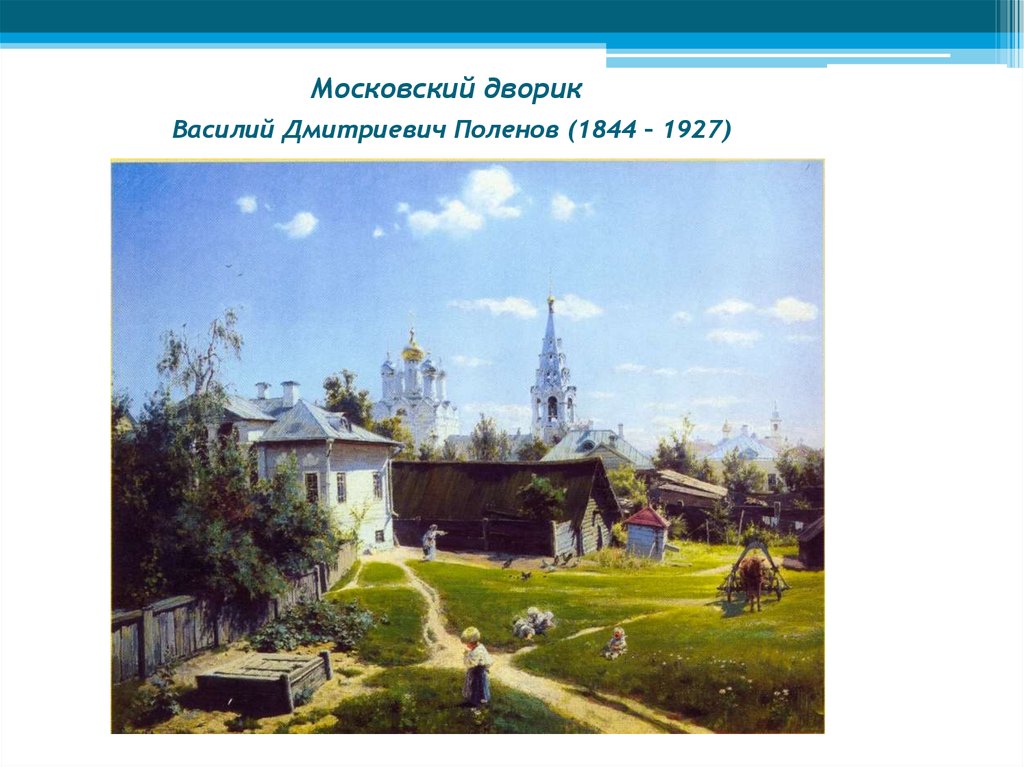 Московский дворик
Василий Дмитриевич Поленов (1844 – 1927)